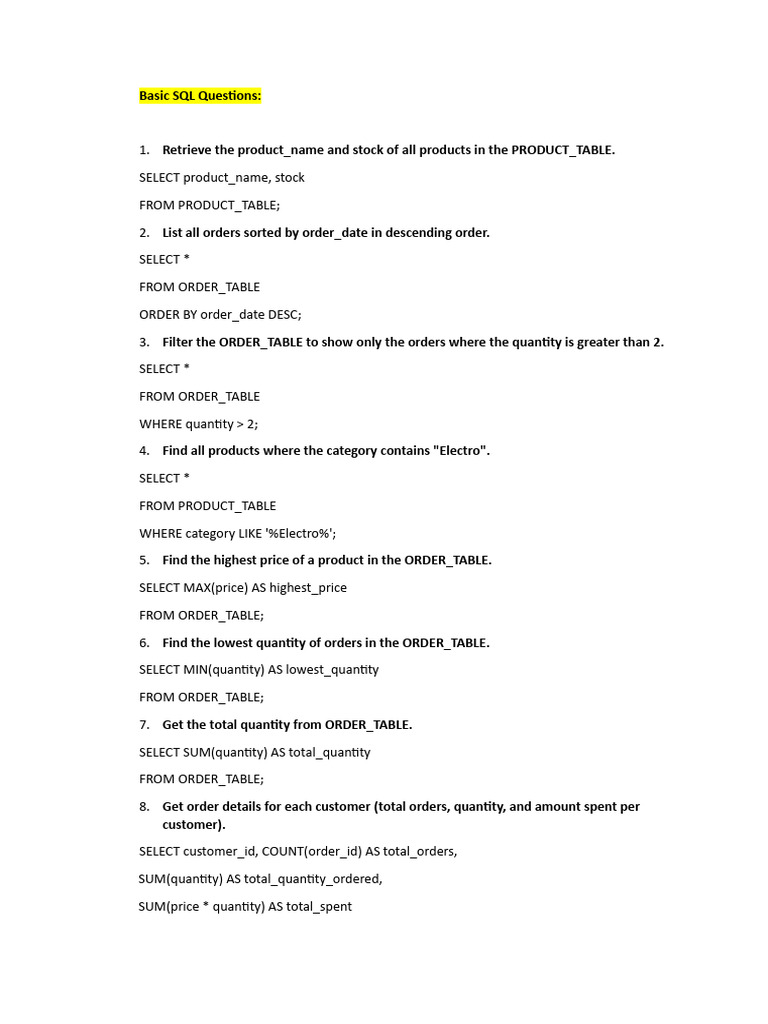 Basic SQL Questions:

1. Retrieve the product_name and stock of all products in the PRODUCT_TABLE.

SELECT product_name, stock

FROM PRODUCT_TABLE;

2. List all orders sorted by order_date in descending order.

SELECT *

FROM ORDER_TABLE

ORDER BY order_date DESC;

3. Filter the ORDER_TABLE to show only the orders where the quantity is greater than 2.

SELECT *

FROM ORDER_TABLE

WHERE quantity > 2;

4. Find all products where the category contains "Electro".

SELECT *

FROM PRODUCT_TABLE

WHERE category LIKE '%Electro%';

5. Find the highest price of a product in the ORDER_TABLE.

SELECT MAX(price) AS highest_price

FROM ORDER_TABLE;

6. Find the lowest quantity of orders in the ORDER_TABLE.

SELECT MIN(quantity) AS lowest_quantity

FROM ORDER_TABLE;

7. Get the total quantity from ORDER_TABLE.

SELECT SUM(quantity) AS total_quantity

FROM ORDER_TABLE;

8. Get order details for each customer (total orders, quantity, and amount spent per customer).

SELECT customer_id, COUNT(order_id) AS total_orders,

SUM(quantity) AS total_quantity_ordered,

SUM(price * quantity) AS total_spent